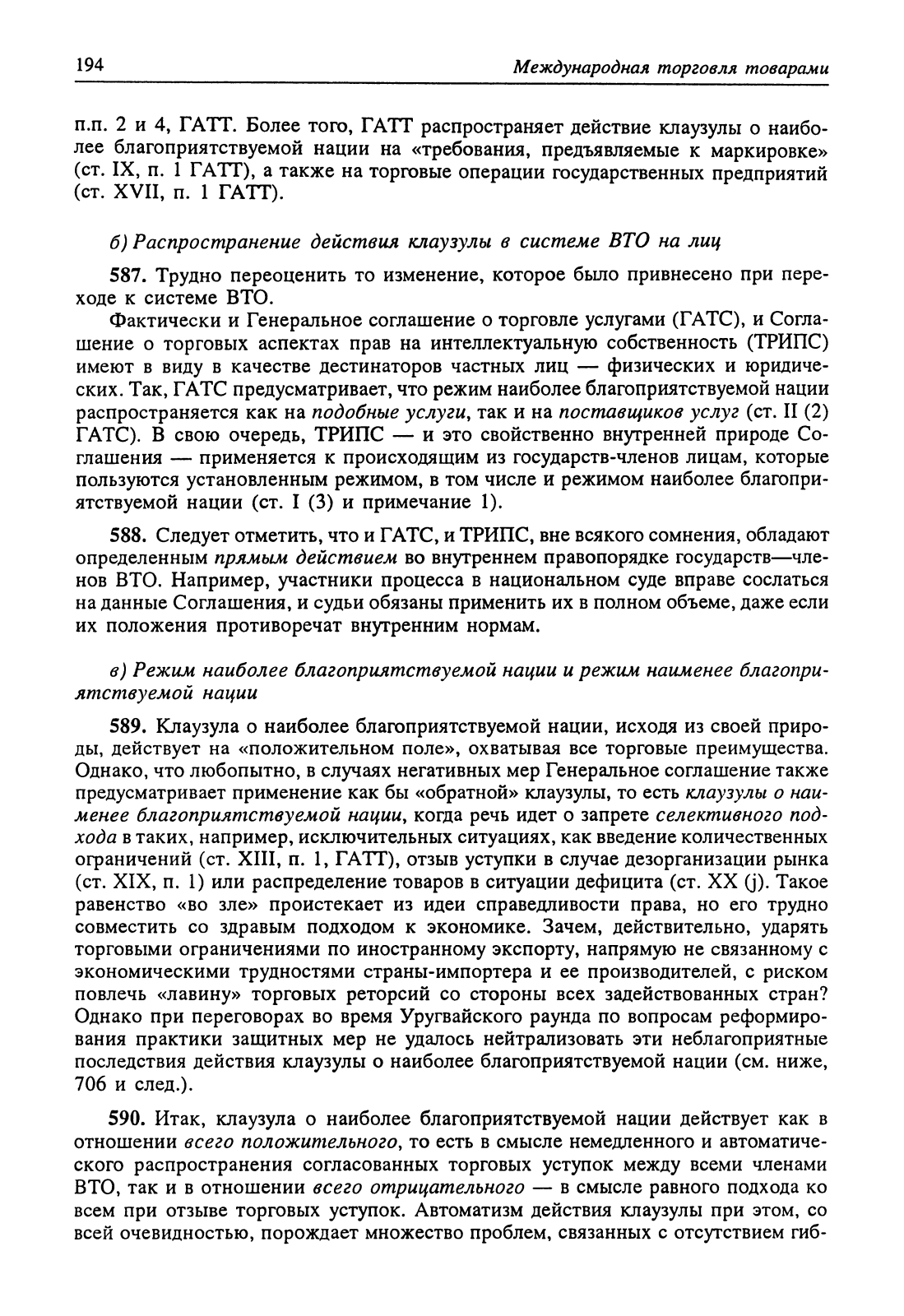 194 Международная торговля товарами

п.п. 2 и 4, ГАТТ. Более того, ГАТТ распространяет действие клаузулы о наиболее благоприятствуемой нации на «требования, предъявляемые к маркировке» (ст. IX, п. 1 ГАТТ), а также на торговые операции государственных предприятий (ст. XVII, п. 1 ГАТТ).

б) Распространение действия клаузулы в системе ВТО на лиц

587. Трудно переоценить то изменение, которое было привнесено при переходе к системе ВТО.

Фактически и Генеральное соглашение о торговле услугами (ГАТС), и Соглашение о торговых аспектах прав на интеллектуальную собственность (ТРИПС) имеют в виду в качестве дестинаторов частных лиц — физических и юридических. Так, ГАТС предусматривает, что режим наиболее благоприятствуемой нации распространяется как на подобные услуги, так и на поставщиков услуг (ст. II (2) ГАТС). В свою очередь, ТРИПС — и это свойственно внутренней природе Соглашения — применяется к происходящим из государств-членов лицам, которые пользуются установленным режимом, в том числе и режимом наиболее благоприятствуемой нации (ст. I (3) и примечание 1).

588. Следует отметить, что и ГАТС, и ТРИПС, вне всякого сомнения, обладают определенным прямым действием во внутреннем правопорядке государств—членов ВТО. Например, участники процесса в национальном суде вправе сослаться на данные Соглашения, и судьи обязаны применить их в полном объеме, даже если их положения противоречат внутренним нормам.

в) Режим наиболее благоприятствуемой нации и режим наименее благоприятствуемой нации

589. Клаузула о наиболее благоприятствуемой нации, исходя из своей природы, действует на «положительном поле», охватывая все торговые преимущества. Однако, что любопытно, в случаях негативных мер Генеральное соглашение также предусматривает применение как бы «обратной» клаузулы, то есть клаузулы о наименее благоприятствуемой нации, когда речь идет о запрете селективного подхода в таких, например, исключительных ситуациях, как введение количественных ограничений (ст. XIII, п. 1, ГАТТ), отзыв уступки в случае дезорганизации рынка (ст. XIX, п. 1) или распределение товаров в ситуации дефицита (ст. XX (j). Такое равенство «во зле» проистекает из идеи справедливости права, но его трудно совместить со здравым подходом к экономике. Зачем, действительно, ударять торговыми ограничениями по иностранному экспорту, напрямую не связанному с экономическими трудностями страны-импортера и ее производителей, с риском повлечь «лавину» торговых реторсий со стороны всех задействованных стран? Однако при переговорах во время Уругвайского раунда по вопросам реформирования практики защитных мер не удалось нейтрализовать эти неблагоприятные последствия действия клаузулы о наиболее благоприятствуемой нации (см. ниже, 706 и след.).

590. Итак, клаузула о наиболее благоприятствуемой нации действует как в отношении всего положительного, то есть в смысле немедленного и автоматического распространения согласованных торговых уступок между всеми членами ВТО, так и в отношении всего отрицательного — в смысле равного подхода ко всем при отзыве торговых уступок. Автоматизм действия клаузулы при этом, со всей очевидностью, порождает множество проблем, связанных с отсутствием гиб-